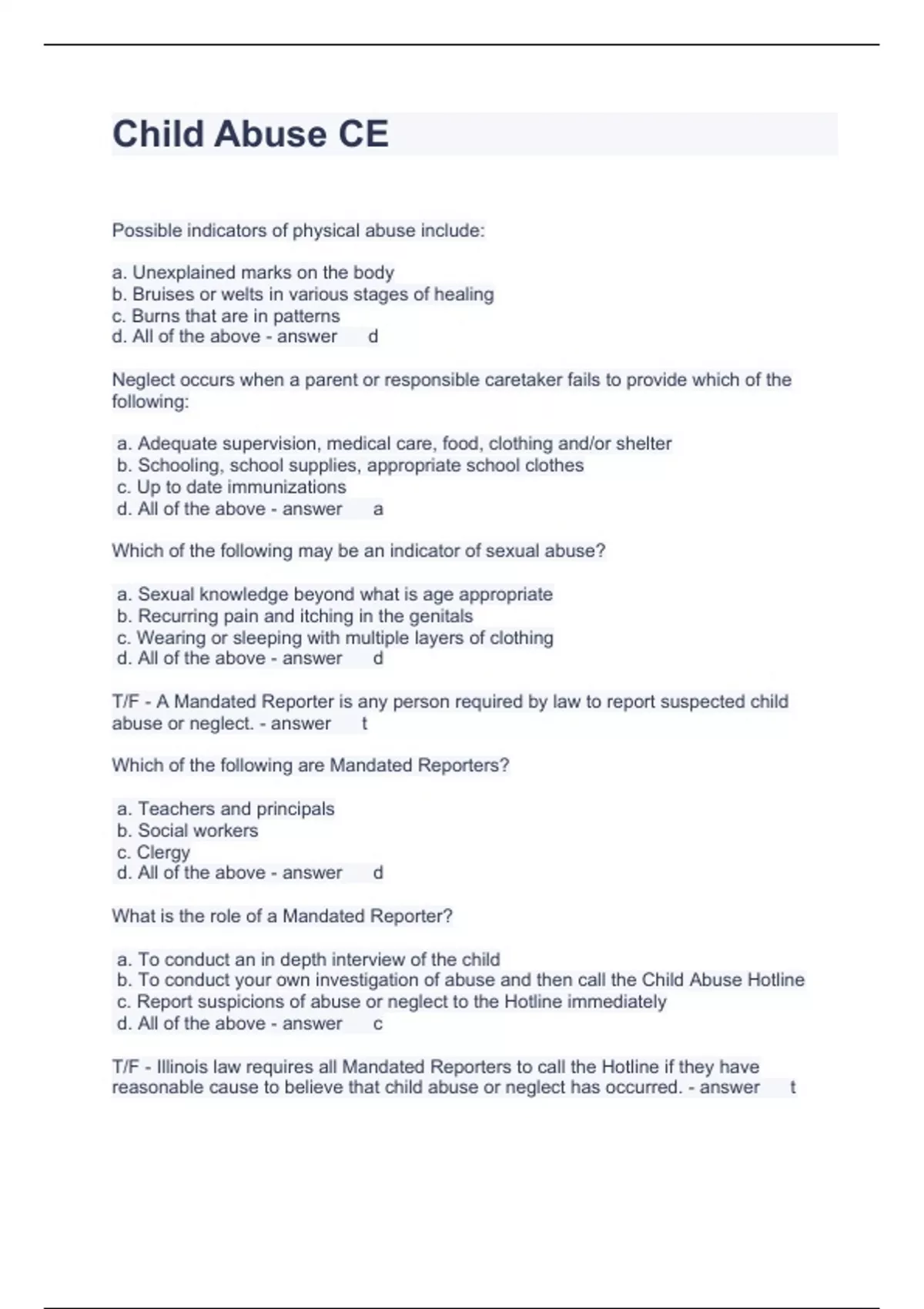 Child Abuse CE

Possible indicators of physical abuse include:

a. Unexplained marks on the body
b. Bruises or welts in various stages of healing
c. Burns that are in patterns
d. All of the above - answer d

Neglect occurs when a parent or responsible caretaker fails to provide which of the following:

a. Adequate supervision, medical care, food, clothing and/or shelter
b. Schooling, school supplies, appropriate school clothes
c. Up to date immunizations
d. All of the above - answer a

Which of the following may be an indicator of sexual abuse?

a. Sexual knowledge beyond what is age appropriate
b. Recurring pain and itching in the genitals
c. Wearing or sleeping with multiple layers of clothing
d. All of the above - answer d

T/F - A Mandated Reporter is any person required by law to report suspected child abuse or neglect. - answer t

Which of the following are Mandated Reporters?

a. Teachers and principals
b. Social workers
c. Clergy
d. All of the above - answer d

What is the role of a Mandated Reporter?

a. To conduct an in depth interview of the child
b. To conduct your own investigation of abuse and then call the Child Abuse Hotline
c. Report suspicions of abuse or neglect to the Hotline immediately
d. All of the above - answer c

T/F - Illinois law requires all Mandated Reporters to call the Hotline if they have reasonable cause to believe that child abuse or neglect has occurred. - answer t